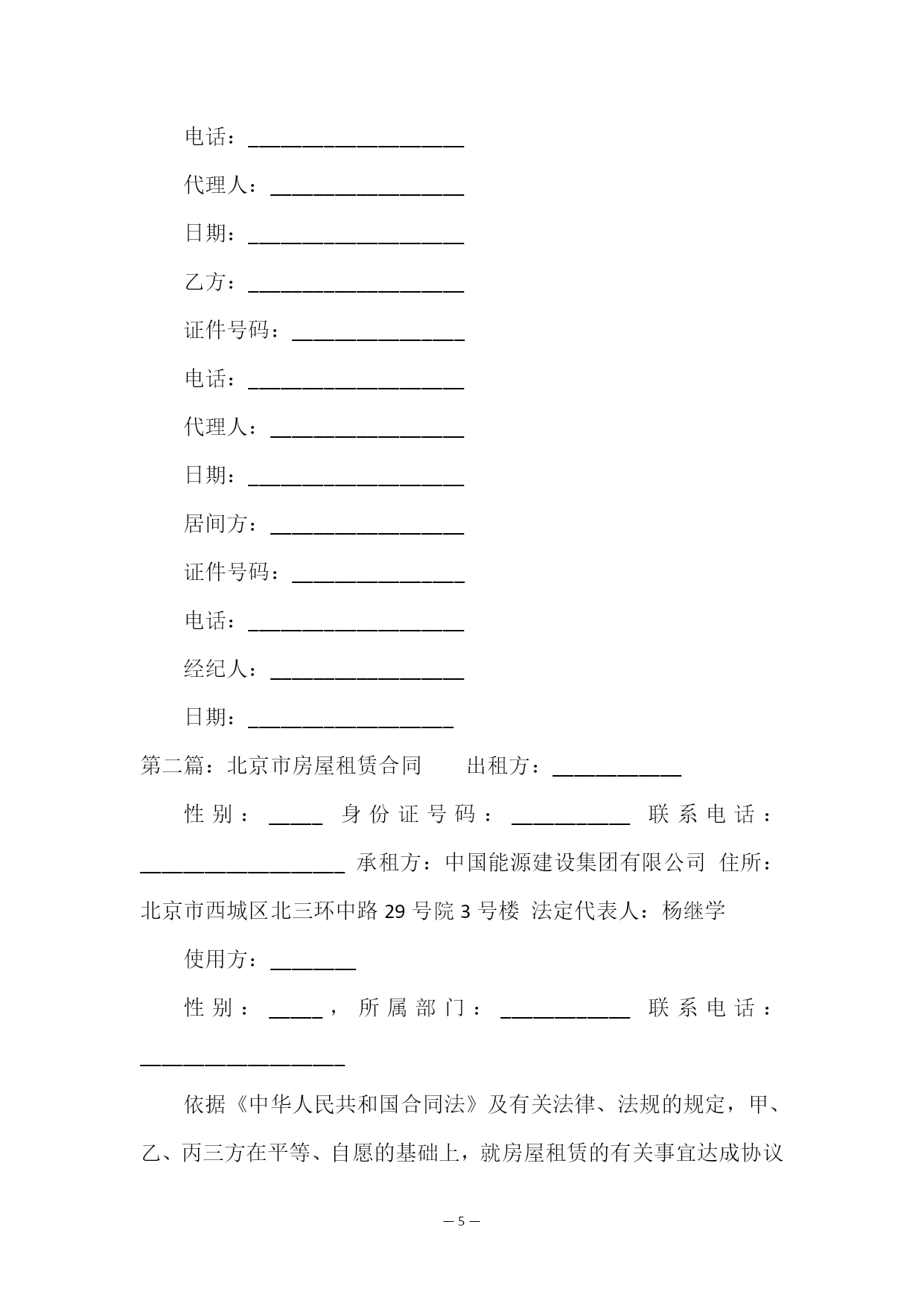 电话：____________________

代理人：__________________

日期：____________________

乙方：____________________

证件号码：________________

电话：____________________

代理人：__________________

日期：____________________

居间方：__________________

证件号码：________________

电话：____________________

经纪人：__________________

日期：___________________

第二篇：北京市房屋租赁合同　　出租方：____________

性别：_____ 身份证号码：___________ 联系电话：___________________ 承租方：中国能源建设集团有限公司 住所：北京市西城区北三环中路 29 号院 3 号楼 法定代表人：杨继学

使用方：________

性别：_____，所属部门：____________ 联系电话：___________________

依据《中华人民共和国合同法》及有关法律、法规的规定，甲、乙、丙三方在平等、自愿的基础上，就房屋租赁的有关事宜达成协议

— 5 —